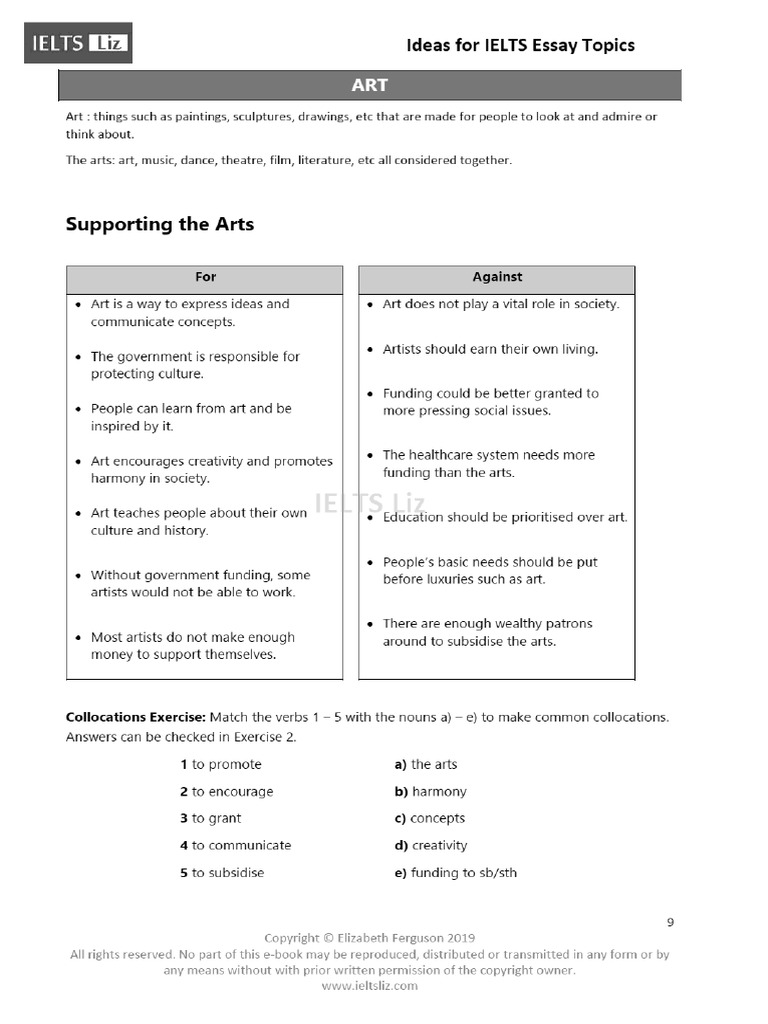 IELTS Liz

Ideas for IELTS Essay Topics

ART

Art : things such as paintings, sculptures, drawings, etc that are made for people to look at and admire or think about.

The arts: art, music, dance, theatre, film, literature, etc all considered together.

Supporting the Arts

For

• Art is a way to express ideas and communicate concepts.
• The government is responsible for protecting culture.
• People can learn from art and be inspired by it.
• Art encourages creativity and promotes harmony in society.
• Art teaches people about their own culture and history.
• Without government funding, some artists would not be able to work.
• Most artists do not make enough money to support themselves.

Against

• Art does not play a vital role in society.
• Artists should earn their own living.
• Funding could be better granted to more pressing social issues.
• The healthcare system needs more funding than the arts.
• Education should be prioritised over art.
• People's basic needs should be put before luxuries such as art.
• There are enough wealthy patrons around to subsidise the arts.

Collocations Exercise: Match the verbs 1 – 5 with the nouns a) – e) to make common collocations. Answers can be checked in Exercise 2.

1 to promote
2 to encourage
3 to grant
4 to communicate
5 to subsidise

a) the arts
b) harmony
c) concepts
d) creativity
e) funding to sb/sth

9

Copyright © Elizabeth Ferguson 2019
All rights reserved. No part of this e-book may be reproduced, distributed or transmitted in any form or by any means without with prior written permission of the copyright owner.
www.ieltsliz.com

IELTS Liz